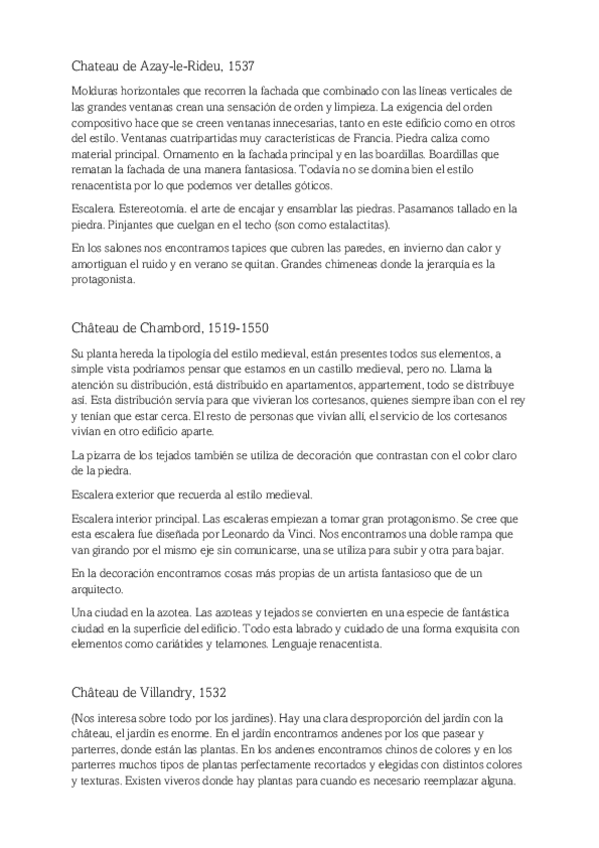 Chateau de Azay-le-Rideu, 1537

Molduras horizontales que recorren la fachada que combinado con las líneas verticales de las grandes ventanas crean una sensación de orden y limpieza. La exigencia del orden compositivo hace que se creen ventanas innecesarias, tanto en este edificio como en otros del estilo. Ventanas cuatripartidas muy características de Francia. Piedra caliza como material principal. Ornamento en la fachada principal y en las boardillas. Boardillas que rematan la fachada de una manera fantasiosa. Todavía no se domina bien el estilo renacentista por lo que podemos ver detalles góticos.

Escalera. Estereotomía. el arte de encajar y ensamblar las piedras. Pasamanos tallado en la piedra. Pinjantes que cuelgan en el techo (son como estalactitas).

En los salones nos encontramos tapices que cubren las paredes, en invierno dan calor y amortiguan el ruido y en verano se quitan. Grandes chimeneas donde la jerarquía es la protagonista.

Château de Chambord, 1519-1550

Su planta hereda la tipología del estilo medieval, están presentes todos sus elementos, a simple vista podríamos pensar que estamos en un castillo medieval, pero no. Llama la atención su distribución, está distribuido en apartamentos, appartement, todo se distribuye así. Esta distribución servía para que vivieran los cortesanos, quienes siempre iban con el rey y tenían que estar cerca. El resto de personas que vivían allí, el servicio de los cortesanos vivían en otro edificio aparte.

La pizarra de los tejados también se utiliza de decoración que contrastan con el color claro de la piedra.

Escalera exterior que recuerda al estilo medieval.

Escalera interior principal. Las escaleras empiezan a tomar gran protagonismo. Se cree que esta escalera fue diseñada por Leonardo da Vinci. Nos encontramos una doble rampa que van girando por el mismo eje sin comunicarse, una se utiliza para subir y otra para bajar.

En la decoración encontramos cosas más propias de un artista fantasioso que de un arquitecto.

Una ciudad en la azotea. Las azoteas y tejados se convierten en una especie de fantástica ciudad en la superficie del edificio. Todo esta labrado y cuidado de una forma exquisita con elementos como cariátides y telamones. Lenguaje renacentista.

Château de Villandry, 1532

(Nos interesa sobre todo por los jardines). Hay una clara desproporción del jardín con la château, el jardín es enorme. En el jardín encontramos andenes por los que pasear y parterres, donde están las plantas. En los andenes encontramos chinos de colores y en los parterres muchos tipos de plantas perfectamente recortados y elegidas con distintos colores y texturas. Existen viveros donde hay plantas para cuando es necesario reemplazar alguna.